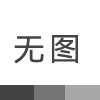 无图